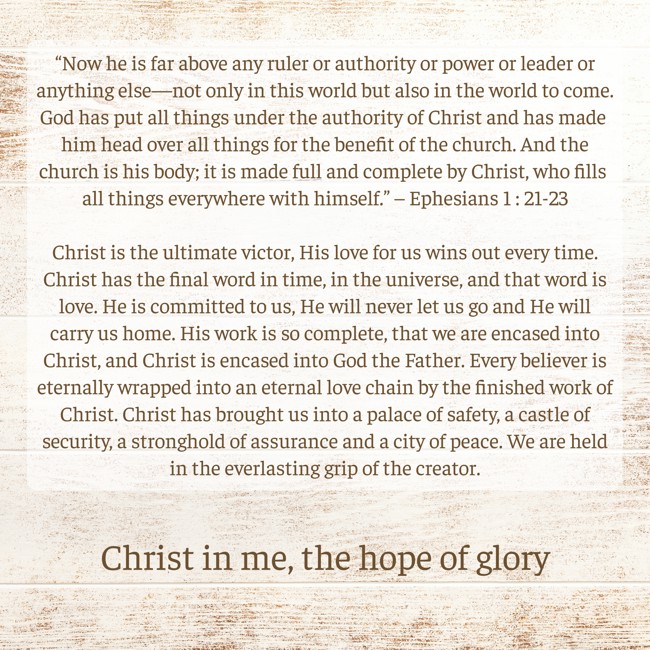 "Now he is far above any ruler or authority or power or leader or anything else—not only in this world but also in the world to come. God has put all things under the authority of Christ and has made him head over all things for the benefit of the church. And the church is his body; it is made full and complete by Christ, who fills all things everywhere with himself." – Ephesians 1 : 21-23

Christ is the ultimate victor, His love for us wins out every time. Christ has the final word in time, in the universe, and that word is love. He is committed to us, He will never let us go and He will carry us home. His work is so complete, that we are encased into Christ, and Christ is encased into God the Father. Every believer is eternally wrapped into an eternal love chain by the finished work of Christ. Christ has brought us into a palace of safety, a castle of security, a stronghold of assurance and a city of peace. We are held in the everlasting grip of the creator.

Christ in me, the hope of glory